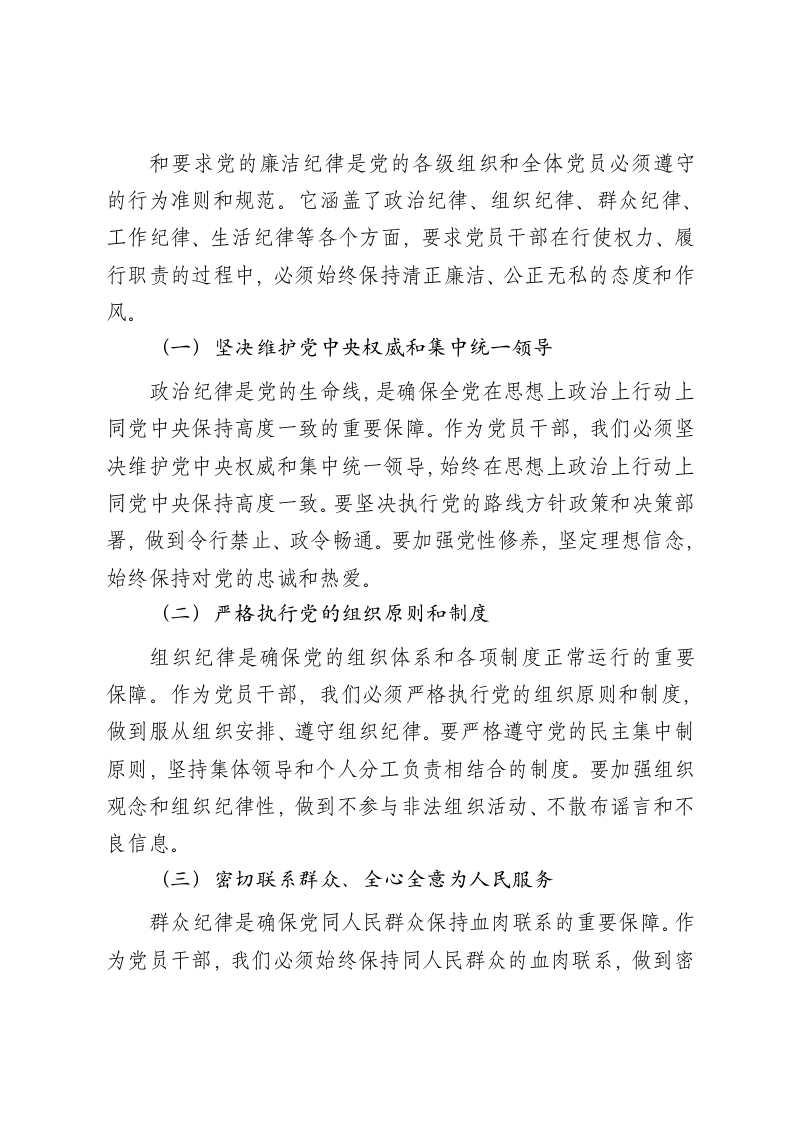 和要求党的廉洁纪律是党的各级组织和全体党员必须遵守的行为准则和规范。它涵盖了政治纪律、组织纪律、群众纪律、工作纪律、生活纪律等各个方面，要求党员干部在行使权力、履行职责的过程中，必须始终保持清正廉洁、公正无私的态度和作风。

（一）坚决维护党中央权威和集中统一领导

政治纪律是党的生命线，是确保全党在思想上政治上行动上同党中央保持高度一致的重要保障。作为党员干部，我们必须坚决维护党中央权威和集中统一领导，始终在思想上政治上行动上同党中央保持高度一致。要坚决执行党的路线方针政策和决策部署，做到令行禁止、政令畅通。要加强党性修养，坚定理想信念，始终保持对党的忠诚和热爱。

（二）严格执行党的组织原则和制度

组织纪律是确保党的组织体系和各项制度正常运行的重要保障。作为党员干部，我们必须严格执行党的组织原则和制度，做到服从组织安排、遵守组织纪律。要严格遵守党的民主集中制原则，坚持集体领导和个人分工负责相结合的制度。要加强组织观念和组织纪律性，做到不参与非法组织活动、不散布谣言和不良信息。

（三）密切联系群众、全心全意为人民服务

群众纪律是确保党同人民群众保持血肉联系的重要保障。作为党员干部，我们必须始终保持同人民群众的血肉联系，做到密